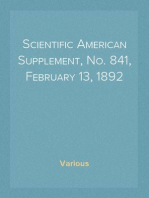 Scientific American Supplement, No. 841, February 13, 1892

Various